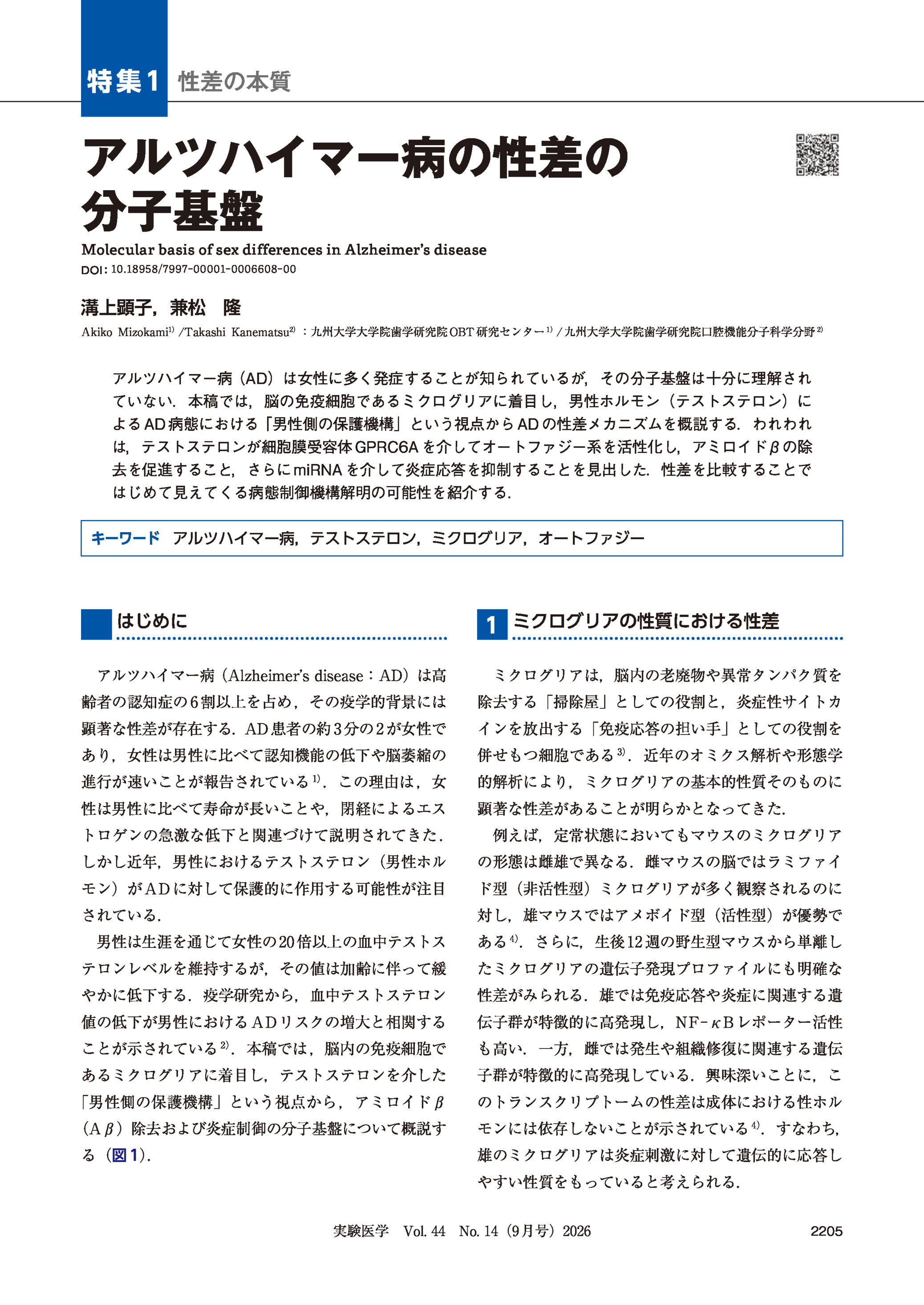 特集1 性差の本質

アルツハイマー病の性差の分子基盤

Molecular basis of sex differences in Alzheimer's disease
DOI: 10.18958/7997-00001-0006608-00

溝上顕子，兼松　隆

Akiko Mizokami$^{1)}$ /Takashi Kanematsu$^{2)}$ ：九州大学大学院歯学研究院OBT研究センター$^{1)}$ / 九州大学大学院歯学研究院口腔機能分子科学分野$^{2)}$

アルツハイマー病（AD）は女性に多く発症することが知られているが，その分子基盤は十分に理解されていない．本稿では，脳の免疫細胞であるミクログリアに着目し，男性ホルモン（テストステロン）によるAD病態における「男性側の保護機構」という視点からADの性差メカニズムを概説する．われわれは，テストステロンが細胞膜受容体GPRC6Aを介してオートファジー系を活性化し，アミロイドβの除去を促進すること，さらにmiRNAを介して炎症応答を抑制することを見出した．性差を比較することではじめて見えてくる病態制御機構解明の可能性を紹介する．

キーワード　アルツハイマー病，テストステロン，ミクログリア，オートファジー

はじめに

アルツハイマー病（Alzheimer's disease：AD）は高齢者の認知症の6割以上を占め，その疫学的背景には顕著な性差が存在する．AD患者の約3分の2が女性であり，女性は男性に比べて認知機能の低下や脳萎縮の進行が速いことが報告されている$^{1)}$．この理由は，女性は男性に比べて寿命が長いことや，閉経によるエストロゲンの急激な低下と関連づけて説明されてきた．しかし近年，男性におけるテストステロン（男性ホルモン）がADに対して保護的に作用する可能性が注目されている．

男性は生涯を通じて女性の20倍以上の血中テストステロンレベルを維持するが，その値は加齢に伴って緩やかに低下する．疫学研究から，血中テストステロン値の低下が男性におけるADリスクの増大と相関することが示されている$^{2)}$．本稿では，脳内の免疫細胞であるミクログリアに着目し，テストステロンを介した「男性側の保護機構」という視点から，アミロイドβ（Aβ）除去および炎症制御の分子基盤について概説する（図1）．

1 ミクログリアの性質における性差

ミクログリアは，脳内の老廃物や異常タンパク質を除去する「掃除屋」としての役割と，炎症性サイトカインを放出する「免疫応答の担い手」としての役割を併せもつ細胞である$^{3)}$．近年のオミクス解析や形態学的解析により，ミクログリアの基本的性質そのものに顕著な性差があることが明らかとなってきた．

例えば，定常状態においてもマウスのミクログリアの形態は雌雄で異なる．雌マウスの脳ではラミファイド型（非活性型）ミクログリアが多く観察されるのに対し，雄マウスではアメボイド型（活性型）が優勢である$^{4)}$．さらに，生後12週の野生型マウスから単離したミクログリアの遺伝子発現プロファイルにも明確な性差がみられる．雄では免疫応答や炎症に関連する遺伝子群が特徴的に高発現し，NF-κBレポーター活性も高い．一方，雌では発生や組織修復に関連する遺伝子群が特徴的に高発現している．興味深いことに，このトランスクリプトームの性差は成体における性ホルモンには依存しないことが示されている$^{4)}$．すなわち，雄のミクログリアは炎症刺激に対して遺伝的に応答しやすい性質をもっていると考えられる．

実験医学　Vol. 44　No. 14（9月号）2026　2205